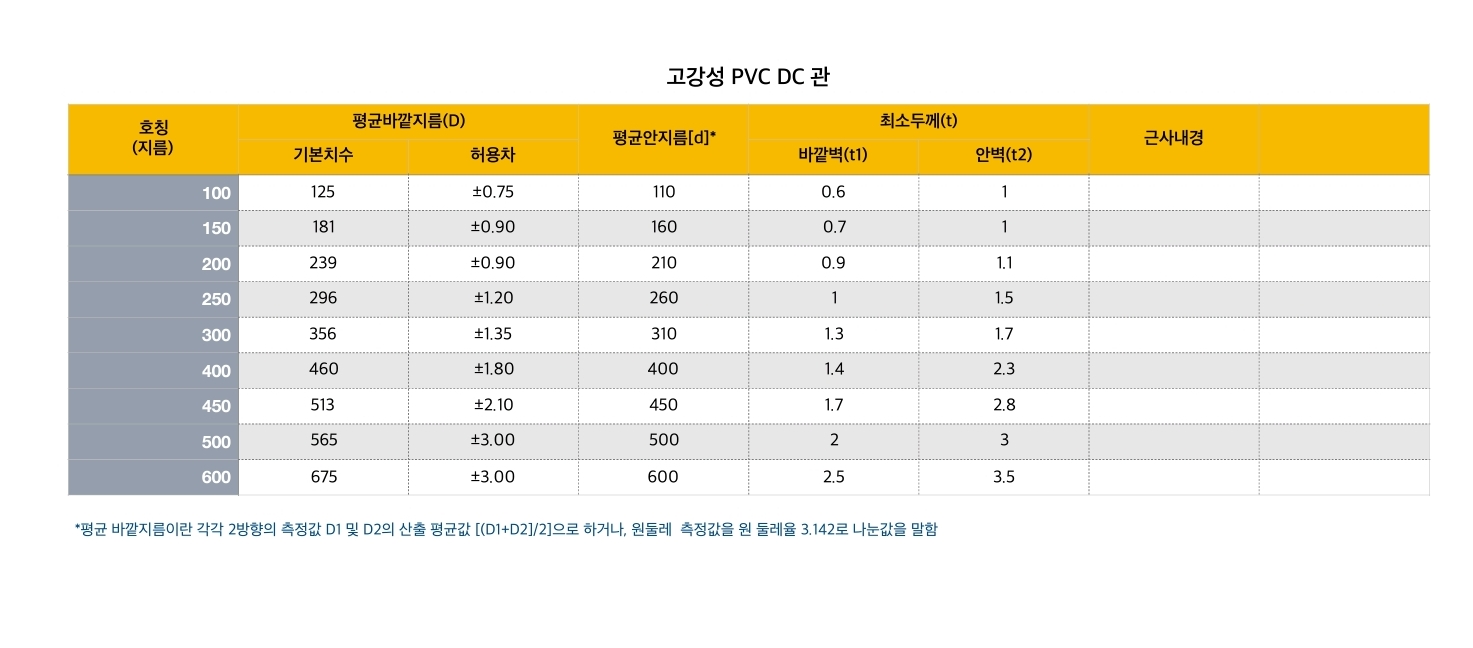 고강성 PVC DC 관

| 호칭 (지름) | 평균바깥지름(D) 기본치수 | 평균바깥지름(D) 허용차 | 평균안지름[d]* | 최소두께(t) 바깥벽(t1) | 최소두께(t) 안벽(t2) | 근사내경 | |
|---|---|---|---|---|---|---|---|
| 100 | 125 | ±0.75 | 110 | 0.6 | 1 | | |
| 150 | 181 | ±0.90 | 160 | 0.7 | 1 | | |
| 200 | 239 | ±0.90 | 210 | 0.9 | 1.1 | | |
| 250 | 296 | ±1.20 | 260 | 1 | 1.5 | | |
| 300 | 356 | ±1.35 | 310 | 1.3 | 1.7 | | |
| 400 | 460 | ±1.80 | 400 | 1.4 | 2.3 | | |
| 450 | 513 | ±2.10 | 450 | 1.7 | 2.8 | | |
| 500 | 565 | ±3.00 | 500 | 2 | 3 | | |
| 600 | 675 | ±3.00 | 600 | 2.5 | 3.5 | | |

*평균 바깥지름이란 각각 2방향의 측정값 D1 및 D2의 산출 평균값 [(D1+D2]/2]으로 하거나, 원둘레 측정값을 원 둘레율 3.142로 나눈값을 말함